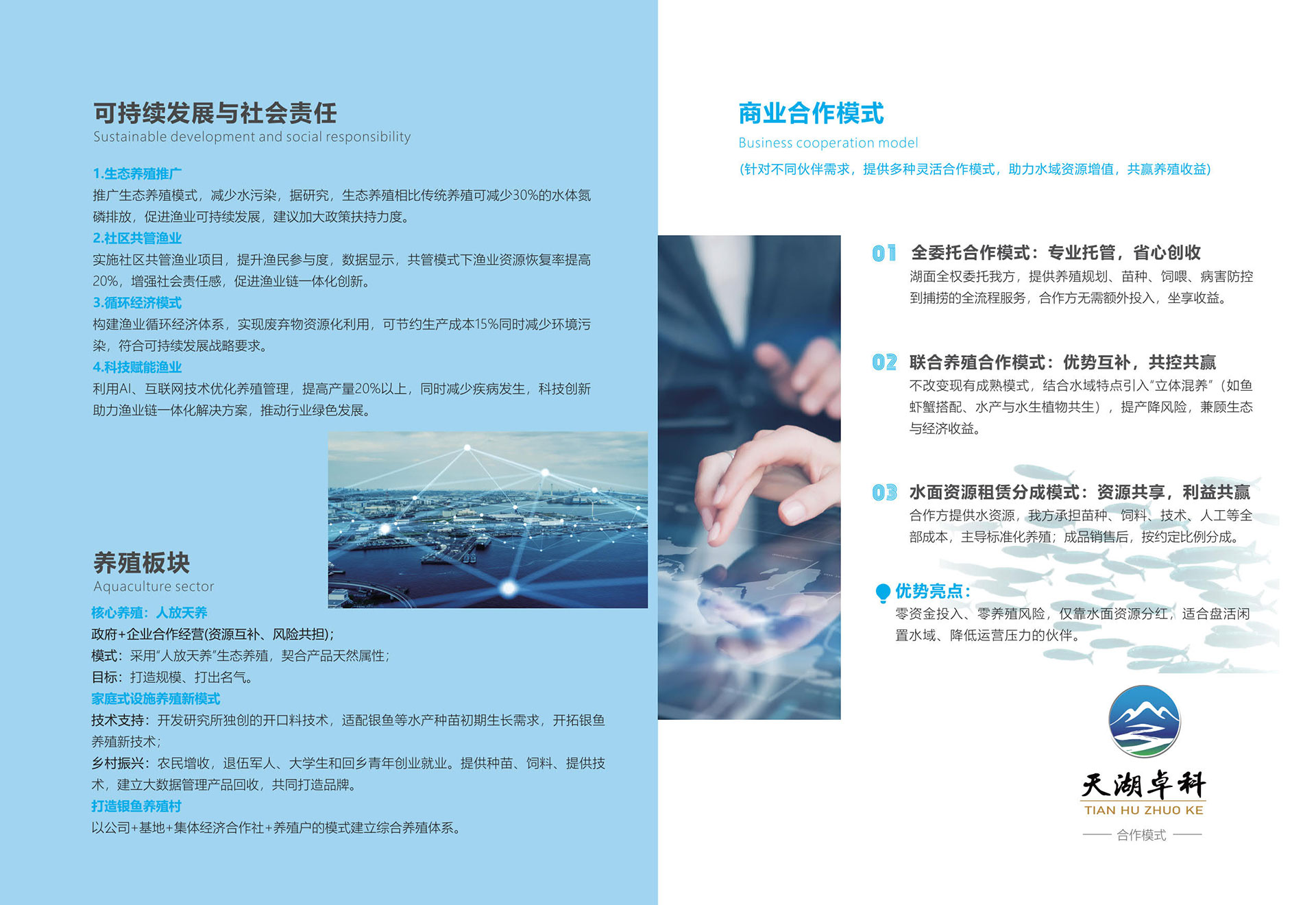 可持续发展与社会责任
Sustainable development and social responsibility

1.生态养殖推广
推广生态养殖模式，减少水污染，据研究，生态养殖相比传统养殖可减少30%的水体氮磷排放，促进渔业可持续发展，建议加大政策扶持力度。
2.社区共管渔业
实施社区共管渔业项目，提升渔民参与度，数据显示，共管模式下渔业资源恢复率提高20%，增强社会责任感，促进渔业链一体化创新。
3.循环经济模式
构建渔业循环经济体系，实现废弃物资源化利用，可节约生产成本15%同时减少环境污染，符合可持续发展战略要求。
4.科技赋能渔业
利用AI、互联网技术优化养殖管理，提高产量20%以上，同时减少疾病发生，科技创新助力渔业链一体化解决方案，推动行业绿色发展。

养殖板块
Aquaculture sector
核心养殖：人放天养
政府+企业合作经营(资源互补、风险共担)；
模式：采用"人放天养"生态养殖，契合产品天然属性；
目标：打造规模、打出名气。
家庭式设施养殖新模式
技术支持：开发研究所独创的开口料技术，适配银鱼等水产种苗初期生长需求，开拓银鱼养殖新技术；
乡村振兴：农民增收，退伍军人、大学生和回乡青年创业就业。提供种苗、饲料、提供技术，建立大数据管理产品回收，共同打造品牌。
打造银鱼养殖村
以公司+基地+集体经济合作社+养殖户的模式建立综合养殖体系。

商业合作模式
Business cooperation model
(针对不同伙伴需求，提供多种灵活合作模式，助力水域资源增值，共赢养殖收益)

01 全委托合作模式：专业托管，省心创收
湖面全权委托我方，提供养殖规划、苗种、饲喂、病害防控到捕捞的全流程服务，合作方无需额外投入，坐享收益。

02 联合养殖合作模式：优势互补，共控共赢
不改变现有成熟模式，结合水域特点引入"立体混养"（如鱼虾蟹搭配、水产与水生植物共生），提产降风险，兼顾生态与经济收益。

03 水面资源租赁分成模式：资源共享，利益共赢
合作方提供水资源，我方承担苗种、饲料、技术、人工等全部成本，主导标准化养殖；成品销售后，按约定比例分成。

优势亮点：
零资金投入、零养殖风险，仅靠水面资源分红，适合盘活闲置水域、降低运营压力的伙伴。

天湖卓科
TIAN HU ZHUO KE
合作模式